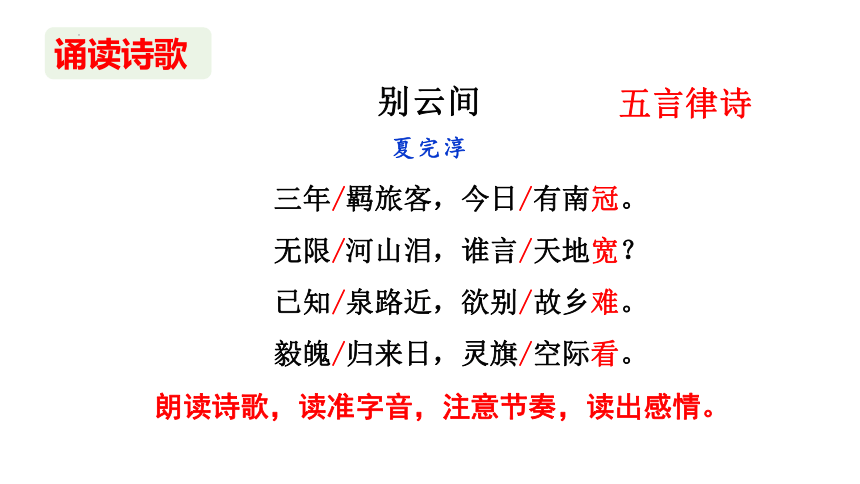 诵读诗歌

别云间

五言律诗

夏完淳

三年/羁旅客，今日/有南冠。

无限/河山泪，谁言/天地宽？

已知/泉路近，欲别/故乡难。

毅魄/归来日，灵旗/空际看。

朗读诗歌，读准字音，注意节奏，读出感情。